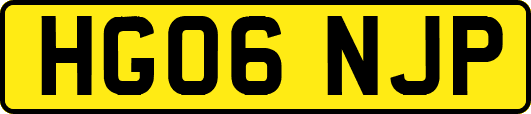 HG06 NJP